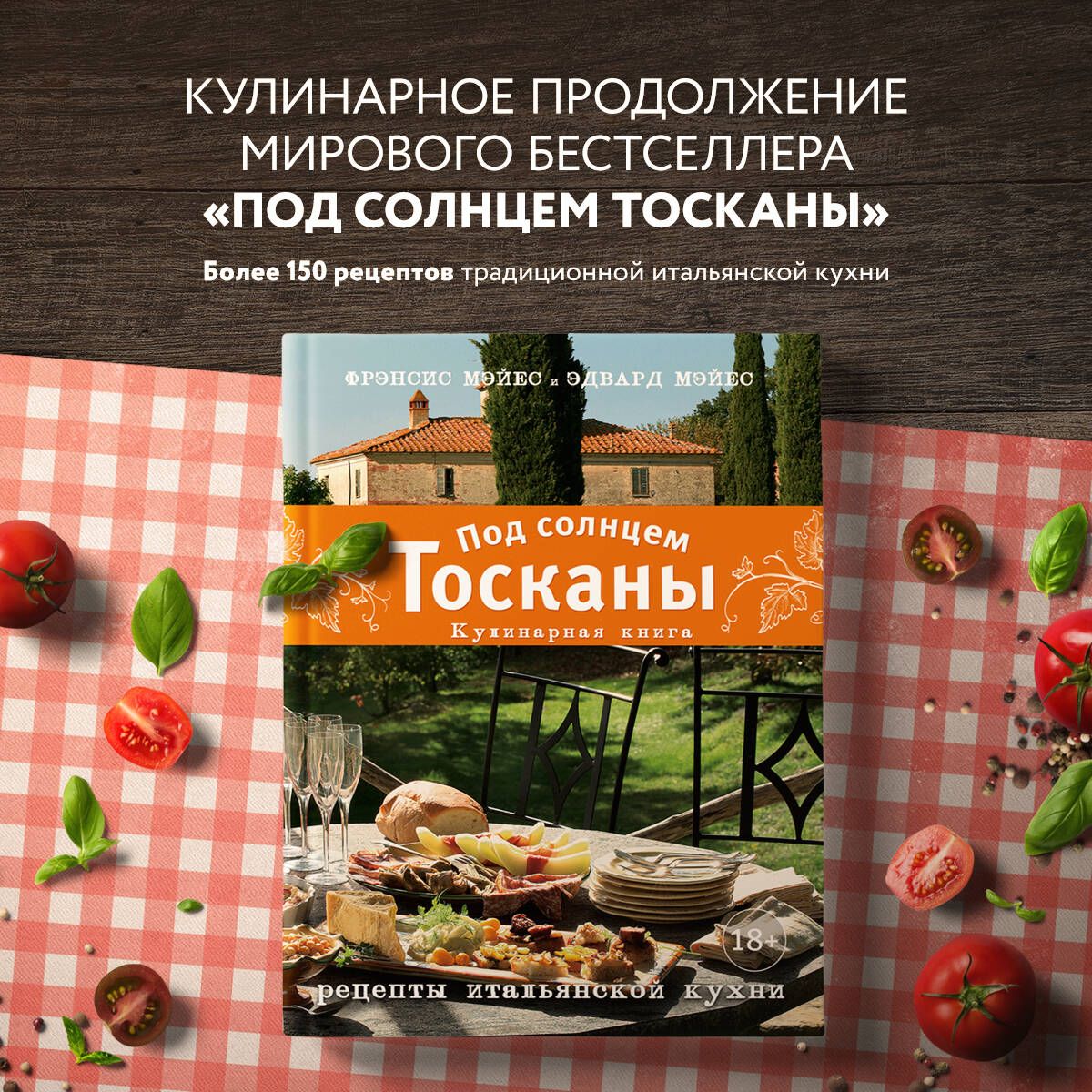 КУЛИНАРНОЕ ПРОДОЛЖЕНИЕ МИРОВОГО БЕСТСЕЛЛЕРА «ПОД СОЛНЦЕМ ТОСКАНЫ»

Более 150 рецептов традиционной итальянской кухни

ФРЭНСИС МЭЙЕС и ЭДВАРД МЭЙЕС

Под солнцем Тосканы

Кулинарная книга

18+

рецепты итальянской кухни